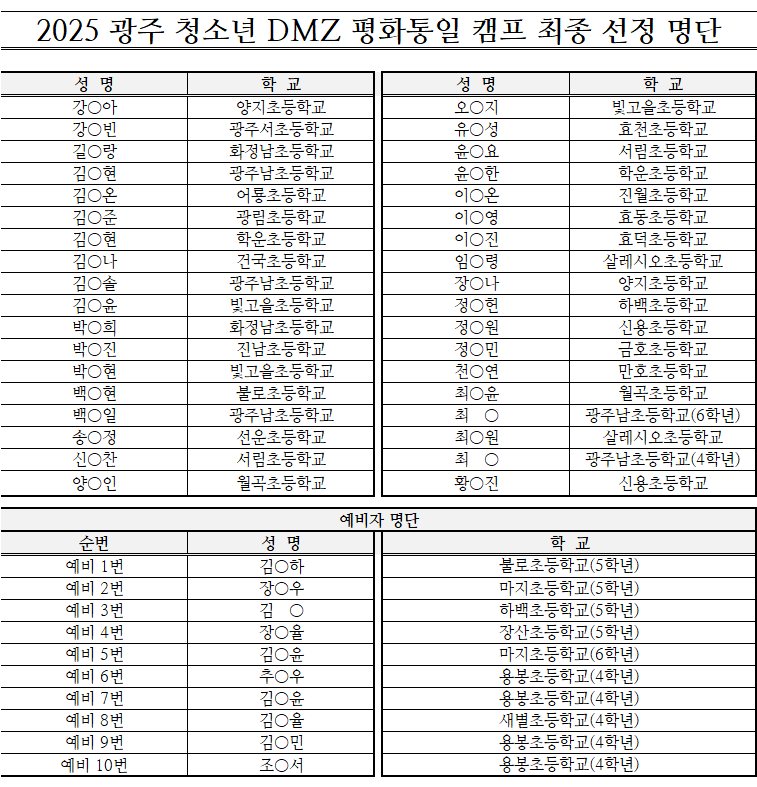 2025 광주 청소년 DMZ 평화통일 캠프 최종 선정 명단

| 성 명 | 학 교 |
|---|---|
| 강○아 | 양지초등학교 |
| 강○빈 | 광주서초등학교 |
| 길○랑 | 화정남초등학교 |
| 김○현 | 광주남초등학교 |
| 김○온 | 어룡초등학교 |
| 김○준 | 광림초등학교 |
| 김○현 | 학운초등학교 |
| 김○나 | 건국초등학교 |
| 김○솔 | 광주남초등학교 |
| 김○윤 | 빛고을초등학교 |
| 박○희 | 화정남초등학교 |
| 박○진 | 진남초등학교 |
| 박○현 | 빛고을초등학교 |
| 백○현 | 불로초등학교 |
| 백○일 | 광주남초등학교 |
| 송○정 | 선운초등학교 |
| 신○찬 | 서림초등학교 |
| 양○인 | 월곡초등학교 |

| 성 명 | 학 교 |
|---|---|
| 오○지 | 빛고을초등학교 |
| 유○성 | 효천초등학교 |
| 윤○요 | 서림초등학교 |
| 윤○한 | 학운초등학교 |
| 이○온 | 진월초등학교 |
| 이○영 | 효동초등학교 |
| 이○진 | 효덕초등학교 |
| 임○령 | 살레시오초등학교 |
| 장○나 | 양지초등학교 |
| 정○헌 | 하백초등학교 |
| 정○원 | 신용초등학교 |
| 정○민 | 금호초등학교 |
| 천○연 | 만호초등학교 |
| 최○윤 | 월곡초등학교 |
| 최 ○ | 광주남초등학교(6학년) |
| 최○원 | 살레시오초등학교 |
| 최 ○ | 광주남초등학교(4학년) |
| 황○진 | 신용초등학교 |

예비자 명단

| 순번 | 성 명 | 학 교 |
|---|---|---|
| 예비 1번 | 김○하 | 불로초등학교(5학년) |
| 예비 2번 | 장○우 | 마지초등학교(5학년) |
| 예비 3번 | 김 ○ | 하백초등학교(5학년) |
| 예비 4번 | 장○율 | 장산초등학교(5학년) |
| 예비 5번 | 김○윤 | 마지초등학교(6학년) |
| 예비 6번 | 추○우 | 용봉초등학교(4학년) |
| 예비 7번 | 김○윤 | 용봉초등학교(4학년) |
| 예비 8번 | 김○율 | 새별초등학교(4학년) |
| 예비 9번 | 김○민 | 용봉초등학교(4학년) |
| 예비 10번 | 조○서 | 용봉초등학교(4학년) |